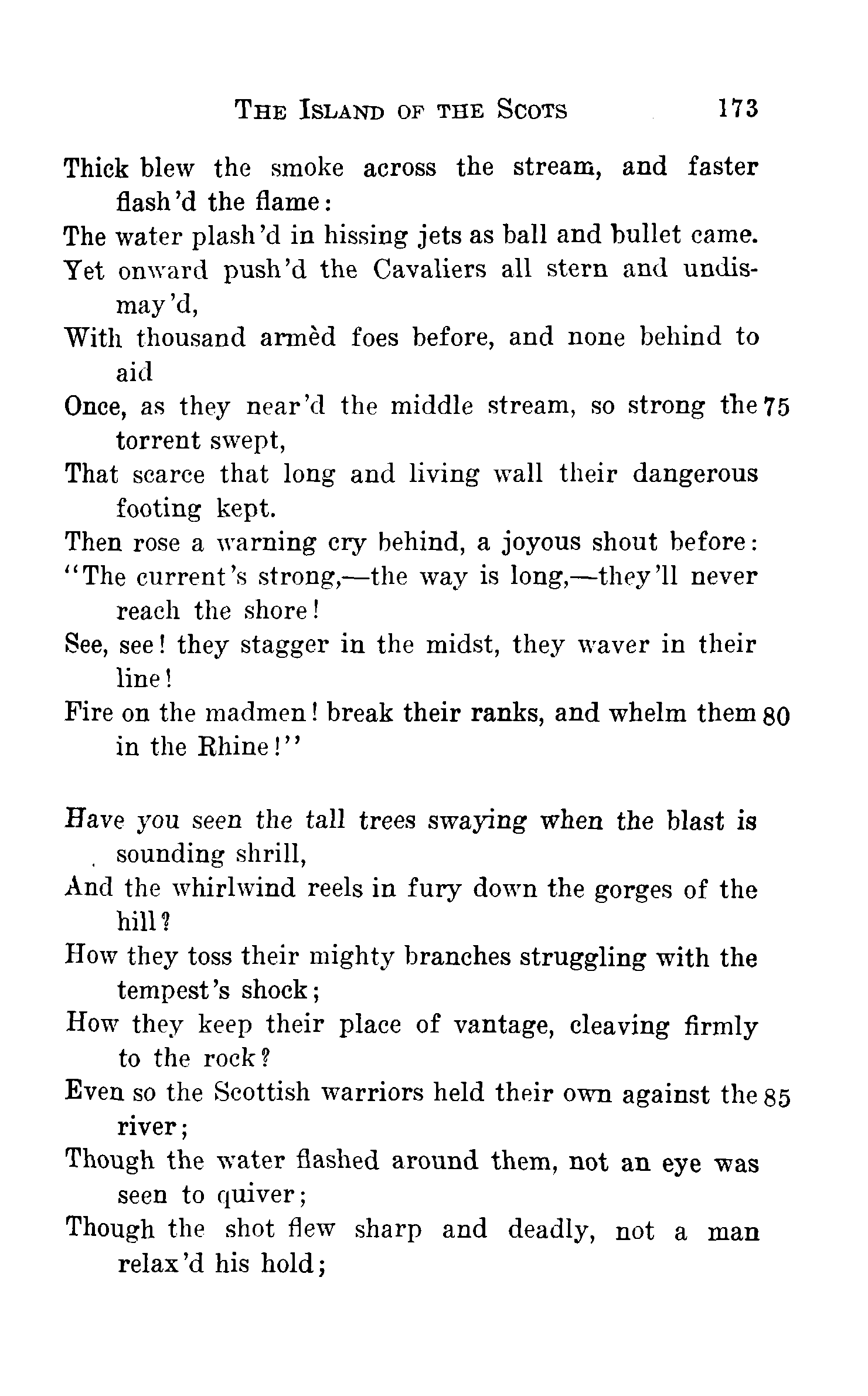 THE ISLAND OF THE SCOTS 173

Thick blew the smoke across the stream, and faster flash'd the flame:
The water plash'd in hissing jets as ball and bullet came.
Yet onward push'd the Cavaliers all stern and undismay'd,
With thousand armèd foes before, and none behind to aid
Once, as they near'd the middle stream, so strong the torrent swept, 75
That scarce that long and living wall their dangerous footing kept.
Then rose a warning cry behind, a joyous shout before:
"The current's strong,—the way is long,—they'll never reach the shore!
See, see! they stagger in the midst, they waver in their line!
Fire on the madmen! break their ranks, and whelm them in the Rhine!" 80

Have you seen the tall trees swaying when the blast is sounding shrill,
And the whirlwind reels in fury down the gorges of the hill?
How they toss their mighty branches struggling with the tempest's shock;
How they keep their place of vantage, cleaving firmly to the rock?
Even so the Scottish warriors held their own against the river; 85
Though the water flashed around them, not an eye was seen to quiver;
Though the shot flew sharp and deadly, not a man relax'd his hold;